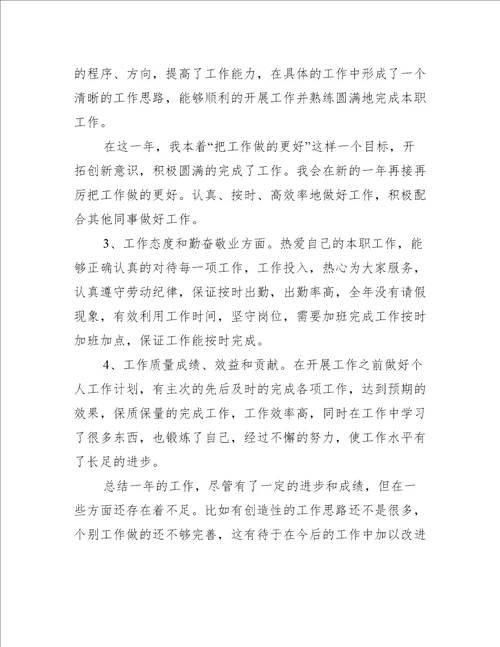 的程序、方向，提高了工作能力，在具体的工作中形成了一个清晰的工作思路，能够顺利的开展工作并熟练圆满地完成本职工作。

在这一年，我本着“把工作做的更好”这样一个目标，开拓创新意识，积极圆满的完成了工作。我会在新的一年再接再厉把工作做的更好。认真、按时、高效率地做好工作，积极配合其他同事做好工作。

3、工作态度和勤奋敬业方面。热爱自己的本职工作，能够正确认真的对待每一项工作，工作投入，热心为大家服务，认真遵守劳动纪律，保证按时出勤，出勤率高，全年没有请假现象，有效利用工作时间，坚守岗位，需要加班完成工作按时加班加点，保证工作能按时完成。

4、工作质量成绩、效益和贡献。在开展工作之前做好个人工作计划，有主次的先后及时的完成各项工作，达到预期的效果，保质保量的完成工作，工作效率高，同时在工作中学习了很多东西，也锻炼了自己，经过不懈的努力，使工作水平有了长足的进步。

总结一年的工作，尽管有了一定的进步和成绩，但在一些方面还存在着不足。比如有创造性的工作思路还不是很多，个别工作做的还不够完善，这有待于在今后的工作中加以改进